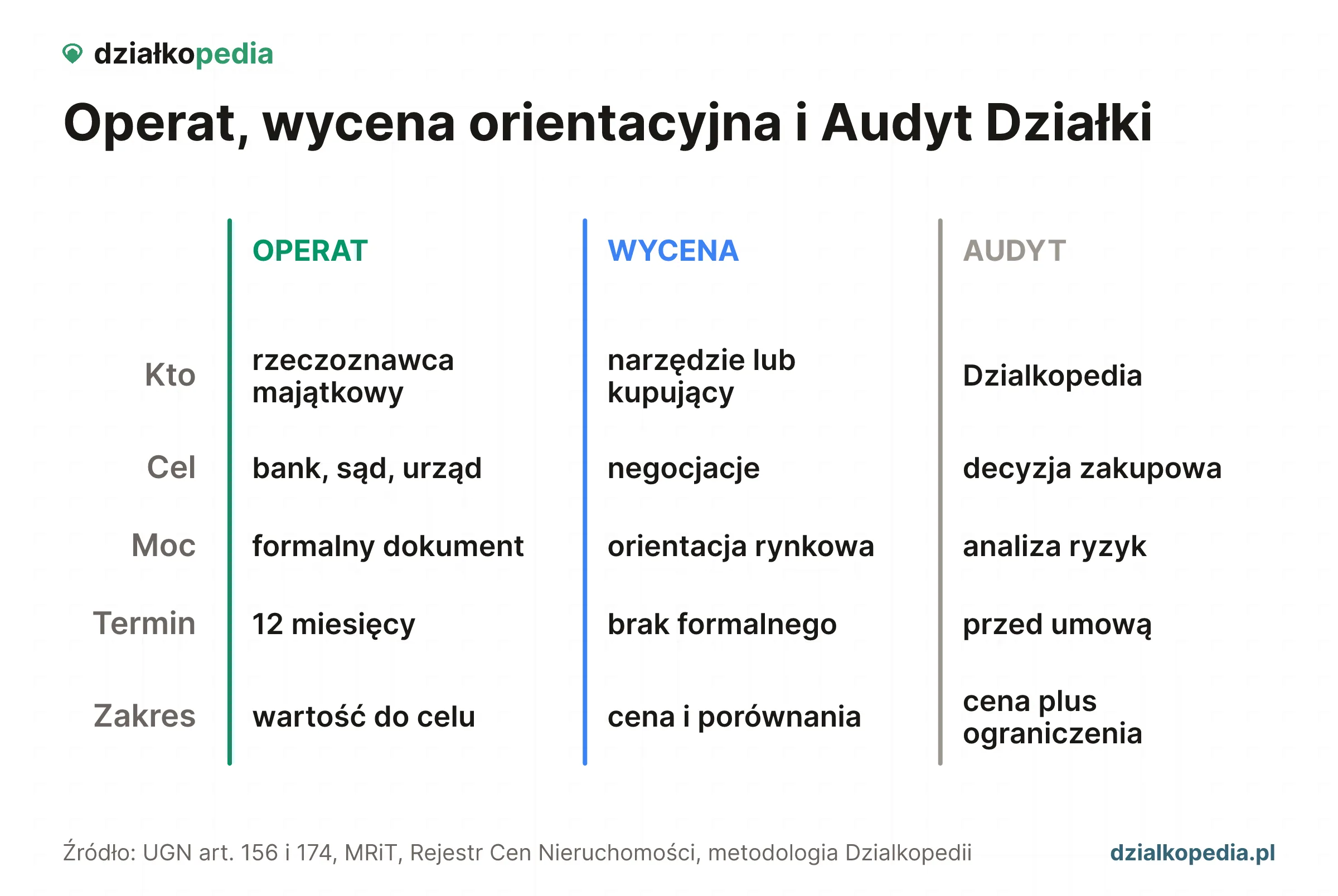 działkopedia

Operat, wycena orientacyjna i Audyt Działki

| | OPERAT | WYCENA | AUDYT |
|---|---|---|---|
| Kto | rzeczoznawca majątkowy | narzędzie lub kupujący | Dzialkopedia |
| Cel | bank, sąd, urząd | negocjacje | decyzja zakupowa |
| Moc | formalny dokument | orientacja rynkowa | analiza ryzyk |
| Termin | 12 miesięcy | brak formalnego | przed umową |
| Zakres | wartość do celu | cena i porównania | cena plus ograniczenia |

Źródło: UGN art. 156 i 174, MRiT, Rejestr Cen Nieruchomości, metodologia Dzialkopedii

dzialkopedia.pl